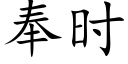 奉时